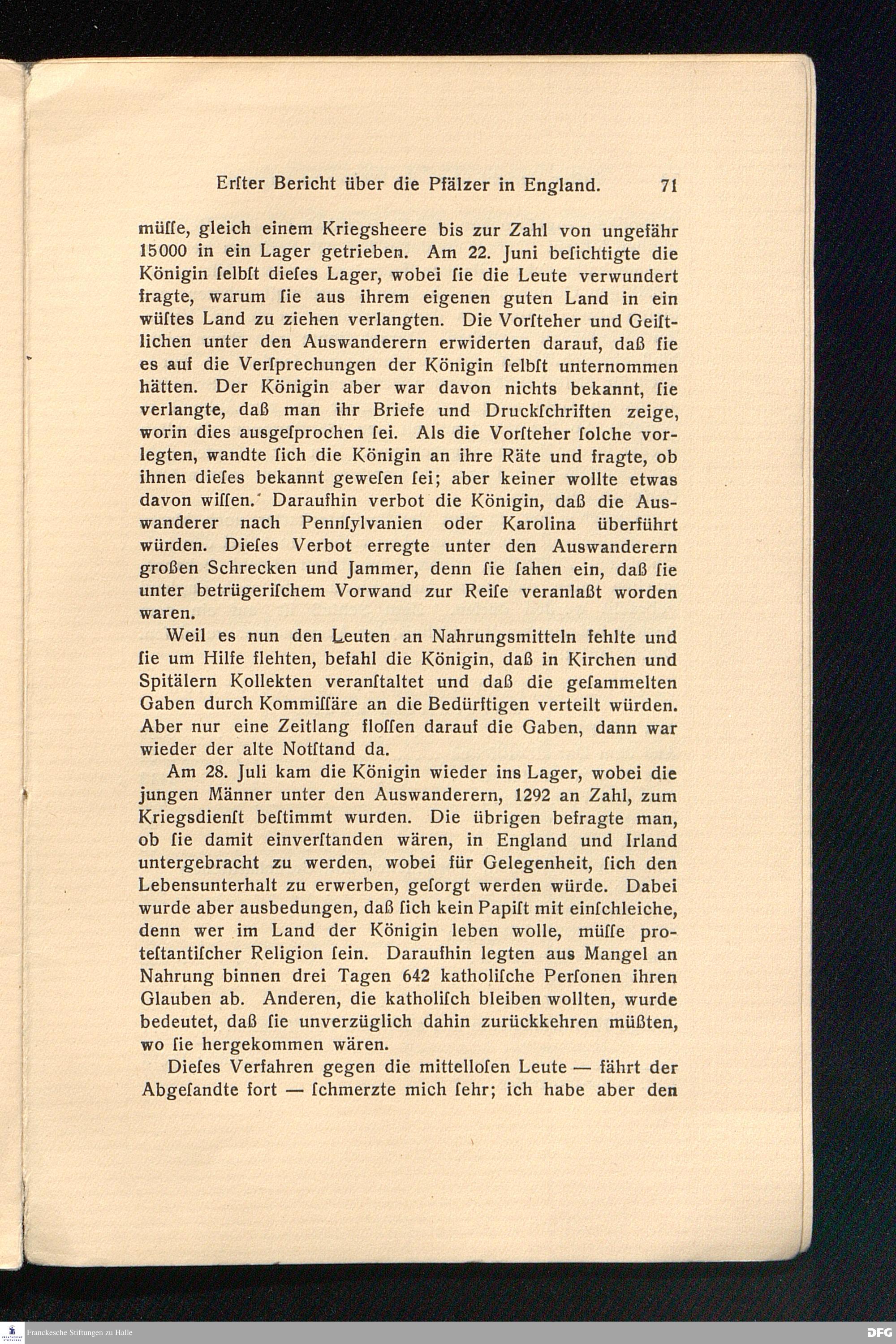 Erſter Bericht über die Pfälzer in England. 71

müſſe, gleich einem Kriegsheere bis zur Zahl von ungefähr 15000 in ein Lager getrieben. Am 22. Juni beſichtigte die Königin ſelbſt dieſes Lager, wobei ſie die Leute verwundert fragte, warum ſie aus ihrem eigenen guten Land in ein wüſtes Land zu ziehen verlangten. Die Vorſteher und Geiſtlichen unter den Auswanderern erwiderten darauf, daß ſie es auf die Verſprechungen der Königin ſelbſt unternommen hätten. Der Königin aber war davon nichts bekannt, ſie verlangte, daß man ihr Briefe und Druckſchriften zeige, worin dies ausgeſprochen ſei. Als die Vorſteher ſolche vorlegten, wandte ſich die Königin an ihre Räte und fragte, ob ihnen dieſes bekannt geweſen ſei; aber keiner wollte etwas davon wiſſen. Daraufhin verbot die Königin, daß die Auswanderer nach Pennſylvanien oder Karolina überführt würden. Dieſes Verbot erregte unter den Auswanderern großen Schrecken und Jammer, denn ſie ſahen ein, daß ſie unter betrügeriſchem Vorwand zur Reiſe veranlaßt worden waren.

Weil es nun den Leuten an Nahrungsmitteln fehlte und ſie um Hilfe flehten, befahl die Königin, daß in Kirchen und Spitälern Kollekten veranſtaltet und daß die geſammelten Gaben durch Kommiſſäre an die Bedürftigen verteilt würden. Aber nur eine Zeitlang floſſen darauf die Gaben, dann war wieder der alte Notſtand da.

Am 28. Juli kam die Königin wieder ins Lager, wobei die jungen Männer unter den Auswanderern, 1292 an Zahl, zum Kriegsdienſt beſtimmt wurden. Die übrigen befragte man, ob ſie damit einverſtanden wären, in England und Irland untergebracht zu werden, wobei für Gelegenheit, ſich den Lebensunterhalt zu erwerben, geſorgt werden würde. Dabei wurde aber ausbedungen, daß ſich kein Papiſt mit einſchleiche, denn wer im Land der Königin leben wolle, müſſe proteſtantiſcher Religion ſein. Daraufhin legten aus Mangel an Nahrung binnen drei Tagen 642 katholiſche Perſonen ihren Glauben ab. Anderen, die katholiſch bleiben wollten, wurde bedeutet, daß ſie unverzüglich dahin zurückkehren müßten, wo ſie hergekommen wären.

Dieſes Verfahren gegen die mittelloſen Leute — fährt der Abgeſandte fort — ſchmerzte mich ſehr; ich habe aber den

Franckesche Stiftungen zu Halle
DFG